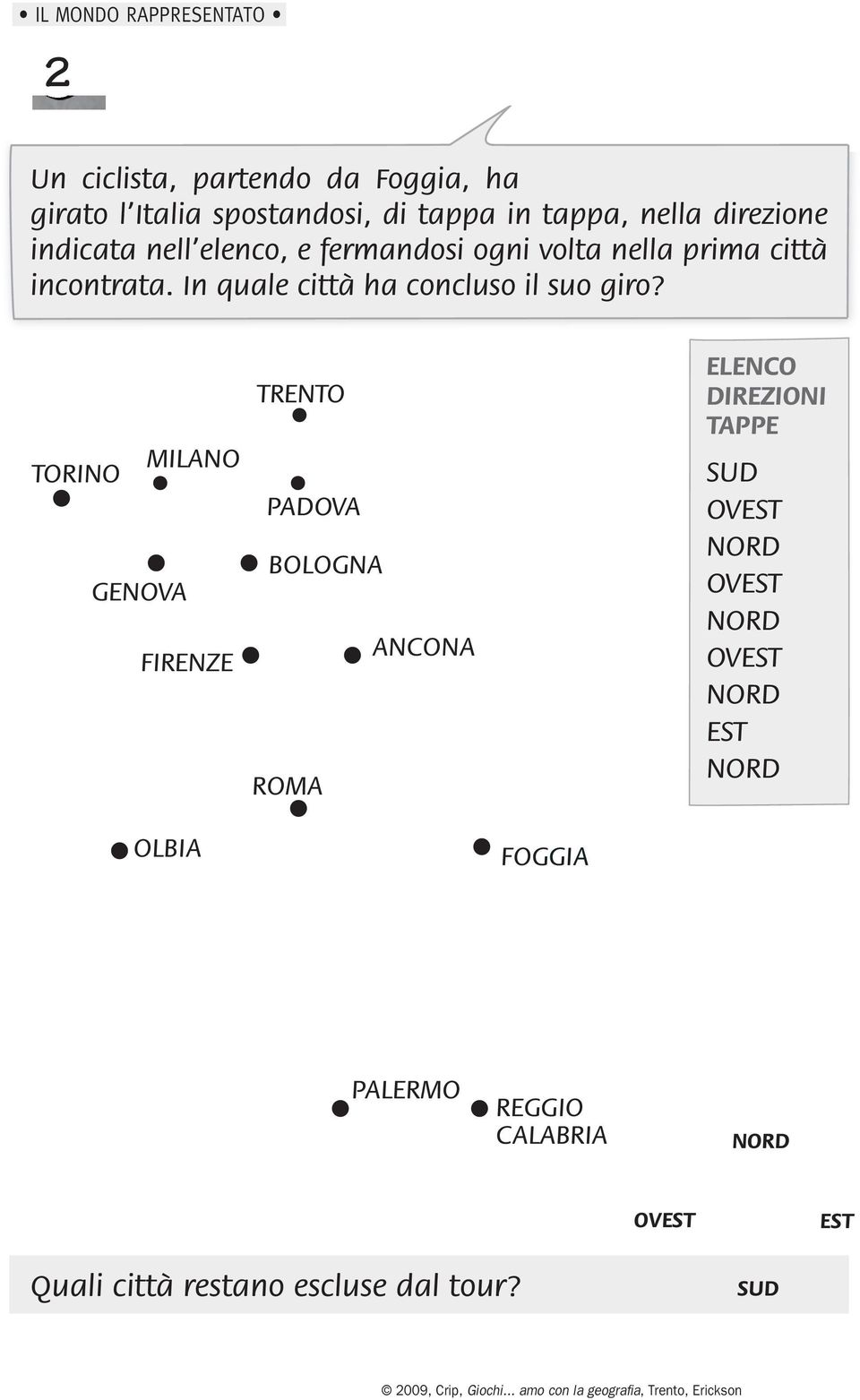 • IL MONDO RAPPRESENTATO •

2

Un ciclista, partendo da Foggia, ha girato l'Italia spostandosi, di tappa in tappa, nella direzione indicata nell'elenco, e fermandosi ogni volta nella prima città incontrata. In quale città ha concluso il suo giro?

TRENTO

TORINO

MILANO

PADOVA

GENOVA

BOLOGNA

FIRENZE

ANCONA

ROMA

OLBIA

FOGGIA

PALERMO

REGGIO CALABRIA

ELENCO DIREZIONI TAPPE

SUD
OVEST
NORD
OVEST
NORD
OVEST
NORD
EST
NORD

NORD

OVEST

EST

SUD

Quali città restano escluse dal tour?

© 2009, Crip, Giochi... amo con la geografia, Trento, Erickson